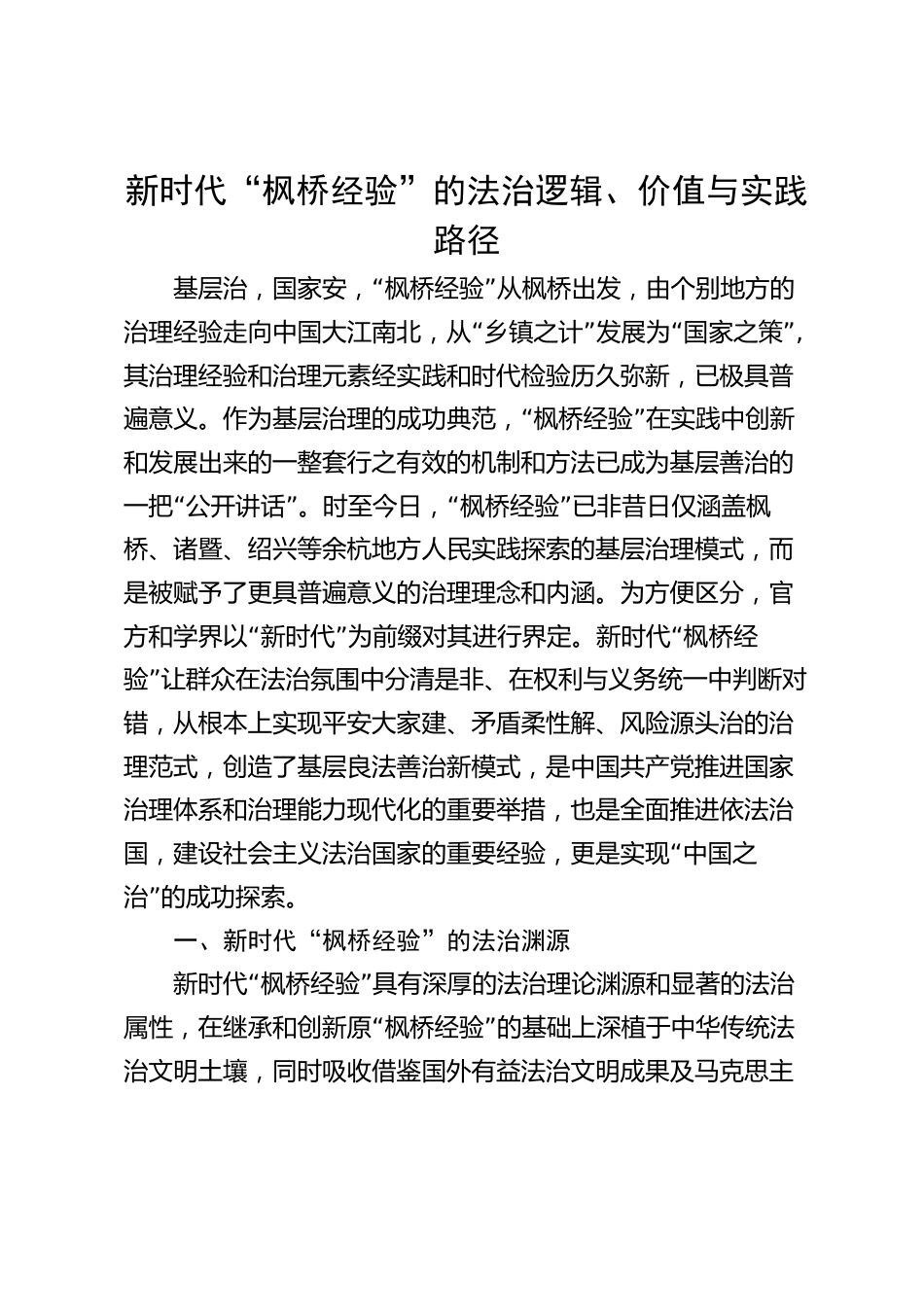 新时代“枫桥经验”的法治逻辑、价值与实践路径

基层治，国家安，“枫桥经验”从枫桥出发，由个别地方的治理经验走向中国大江南北，从“乡镇之计”发展为“国家之策”，其治理经验和治理元素经实践和时代检验历久弥新，已极具普遍意义。作为基层治理的成功典范，“枫桥经验”在实践中创新和发展出来的一整套行之有效的机制和方法已成为基层善治的一把“公开讲话”。时至今日，“枫桥经验”已非昔日仅涵盖枫桥、诸暨、绍兴等余杭地方人民实践探索的基层治理模式，而是被赋予了更具普遍意义的治理理念和内涵。为方便区分，官方和学界以“新时代”为前缀对其进行界定。新时代“枫桥经验”让群众在法治氛围中分清是非、在权利与义务统一中判断对错，从根本上实现平安大家建、矛盾柔性解、风险源头治的治理范式，创造了基层良法善治新模式，是中国共产党推进国家治理体系和治理能力现代化的重要举措，也是全面推进依法治国，建设社会主义法治国家的重要经验，更是实现“中国之治”的成功探索。

一、新时代“枫桥经验”的法治渊源

新时代“枫桥经验”具有深厚的法治理论渊源和显著的法治属性，在继承和创新原“枫桥经验”的基础上深植于中华传统法治文明土壤，同时吸收借鉴国外有益法治文明成果及马克思主